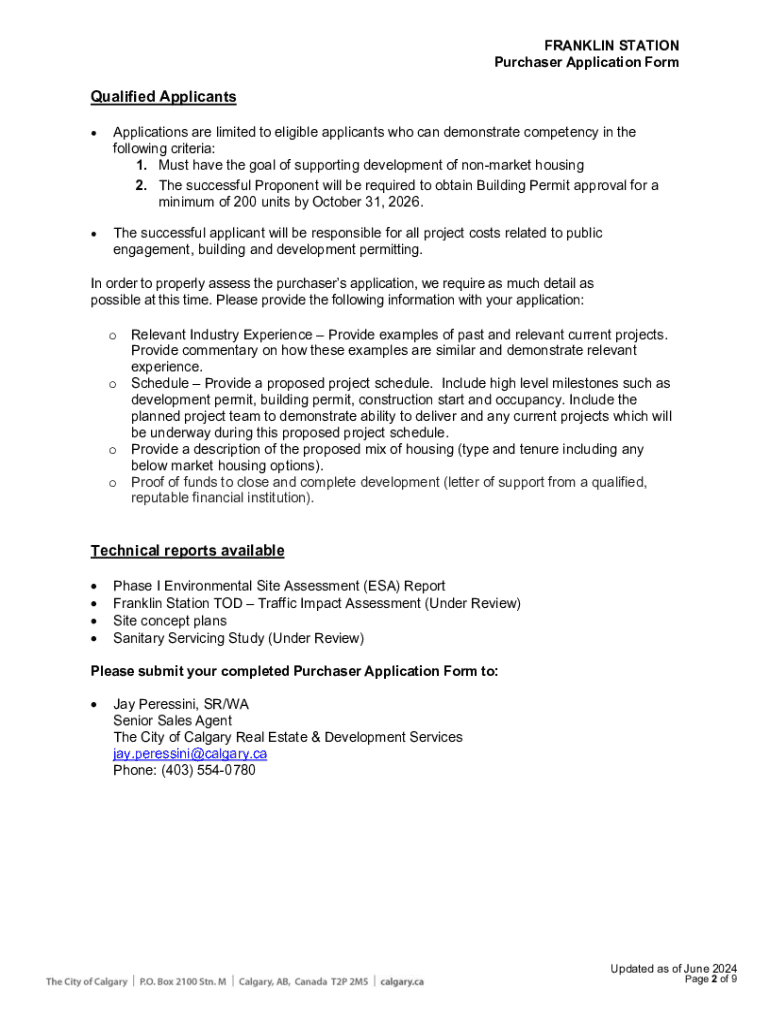 FRANKLIN STATION
Purchaser Application Form

Qualified Applicants

• Applications are limited to eligible applicants who can demonstrate competency in the following criteria:
1. Must have the goal of supporting development of non-market housing
2. The successful Proponent will be required to obtain Building Permit approval for a minimum of 200 units by October 31, 2026.

• The successful applicant will be responsible for all project costs related to public engagement, building and development permitting.

In order to properly assess the purchaser's application, we require as much detail as possible at this time. Please provide the following information with your application:

o Relevant Industry Experience – Provide examples of past and relevant current projects. Provide commentary on how these examples are similar and demonstrate relevant experience.
o Schedule – Provide a proposed project schedule. Include high level milestones such as development permit, building permit, construction start and occupancy. Include the planned project team to demonstrate ability to deliver and any current projects which will be underway during this proposed project schedule.
o Provide a description of the proposed mix of housing (type and tenure including any below market housing options).
o Proof of funds to close and complete development (letter of support from a qualified, reputable financial institution).

Technical reports available

• Phase I Environmental Site Assessment (ESA) Report
• Franklin Station TOD – Traffic Impact Assessment (Under Review)
• Site concept plans
• Sanitary Servicing Study (Under Review)

Please submit your completed Purchaser Application Form to:

• Jay Peressini, SR/WA
Senior Sales Agent
The City of Calgary Real Estate & Development Services
jay.peressini@calgary.ca
Phone: (403) 554-0780

The City of Calgary | P.O. Box 2100 Stn. M | Calgary, AB, Canada T2P 2M5 | calgary.ca

Updated as of June 2024
Page 2 of 9